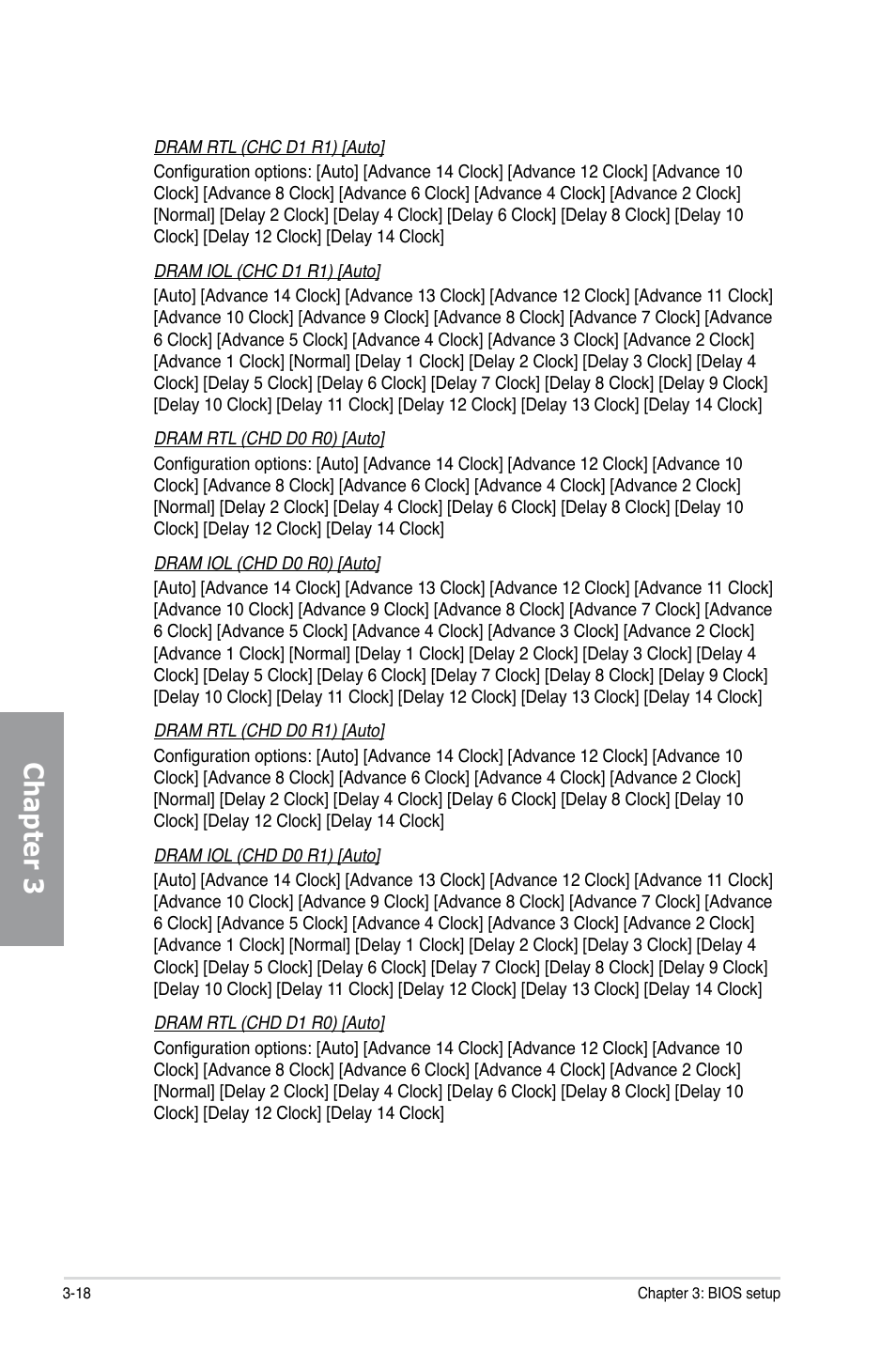 DRAM RTL (CHC D1 R1) [Auto]

Configuration options: [Auto] [Advance 14 Clock] [Advance 12 Clock] [Advance 10 Clock] [Advance 8 Clock] [Advance 6 Clock] [Advance 4 Clock] [Advance 2 Clock] [Normal] [Delay 2 Clock] [Delay 4 Clock] [Delay 6 Clock] [Delay 8 Clock] [Delay 10 Clock] [Delay 12 Clock] [Delay 14 Clock]

DRAM IOL (CHC D1 R1) [Auto]

[Auto] [Advance 14 Clock] [Advance 13 Clock] [Advance 12 Clock] [Advance 11 Clock] [Advance 10 Clock] [Advance 9 Clock] [Advance 8 Clock] [Advance 7 Clock] [Advance 6 Clock] [Advance 5 Clock] [Advance 4 Clock] [Advance 3 Clock] [Advance 2 Clock] [Advance 1 Clock] [Normal] [Delay 1 Clock] [Delay 2 Clock] [Delay 3 Clock] [Delay 4 Clock] [Delay 5 Clock] [Delay 6 Clock] [Delay 7 Clock] [Delay 8 Clock] [Delay 9 Clock] [Delay 10 Clock] [Delay 11 Clock] [Delay 12 Clock] [Delay 13 Clock] [Delay 14 Clock]

DRAM RTL (CHD D0 R0) [Auto]

Configuration options: [Auto] [Advance 14 Clock] [Advance 12 Clock] [Advance 10 Clock] [Advance 8 Clock] [Advance 6 Clock] [Advance 4 Clock] [Advance 2 Clock] [Normal] [Delay 2 Clock] [Delay 4 Clock] [Delay 6 Clock] [Delay 8 Clock] [Delay 10 Clock] [Delay 12 Clock] [Delay 14 Clock]

DRAM IOL (CHD D0 R0) [Auto]

[Auto] [Advance 14 Clock] [Advance 13 Clock] [Advance 12 Clock] [Advance 11 Clock] [Advance 10 Clock] [Advance 9 Clock] [Advance 8 Clock] [Advance 7 Clock] [Advance 6 Clock] [Advance 5 Clock] [Advance 4 Clock] [Advance 3 Clock] [Advance 2 Clock] [Advance 1 Clock] [Normal] [Delay 1 Clock] [Delay 2 Clock] [Delay 3 Clock] [Delay 4 Clock] [Delay 5 Clock] [Delay 6 Clock] [Delay 7 Clock] [Delay 8 Clock] [Delay 9 Clock] [Delay 10 Clock] [Delay 11 Clock] [Delay 12 Clock] [Delay 13 Clock] [Delay 14 Clock]

DRAM RTL (CHD D0 R1) [Auto]

Configuration options: [Auto] [Advance 14 Clock] [Advance 12 Clock] [Advance 10 Clock] [Advance 8 Clock] [Advance 6 Clock] [Advance 4 Clock] [Advance 2 Clock] [Normal] [Delay 2 Clock] [Delay 4 Clock] [Delay 6 Clock] [Delay 8 Clock] [Delay 10 Clock] [Delay 12 Clock] [Delay 14 Clock]

DRAM IOL (CHD D0 R1) [Auto]

[Auto] [Advance 14 Clock] [Advance 13 Clock] [Advance 12 Clock] [Advance 11 Clock] [Advance 10 Clock] [Advance 9 Clock] [Advance 8 Clock] [Advance 7 Clock] [Advance 6 Clock] [Advance 5 Clock] [Advance 4 Clock] [Advance 3 Clock] [Advance 2 Clock] [Advance 1 Clock] [Normal] [Delay 1 Clock] [Delay 2 Clock] [Delay 3 Clock] [Delay 4 Clock] [Delay 5 Clock] [Delay 6 Clock] [Delay 7 Clock] [Delay 8 Clock] [Delay 9 Clock] [Delay 10 Clock] [Delay 11 Clock] [Delay 12 Clock] [Delay 13 Clock] [Delay 14 Clock]

DRAM RTL (CHD D1 R0) [Auto]

Configuration options: [Auto] [Advance 14 Clock] [Advance 12 Clock] [Advance 10 Clock] [Advance 8 Clock] [Advance 6 Clock] [Advance 4 Clock] [Advance 2 Clock] [Normal] [Delay 2 Clock] [Delay 4 Clock] [Delay 6 Clock] [Delay 8 Clock] [Delay 10 Clock] [Delay 12 Clock] [Delay 14 Clock]

Chapter 3

3-18

Chapter 3: BIOS setup